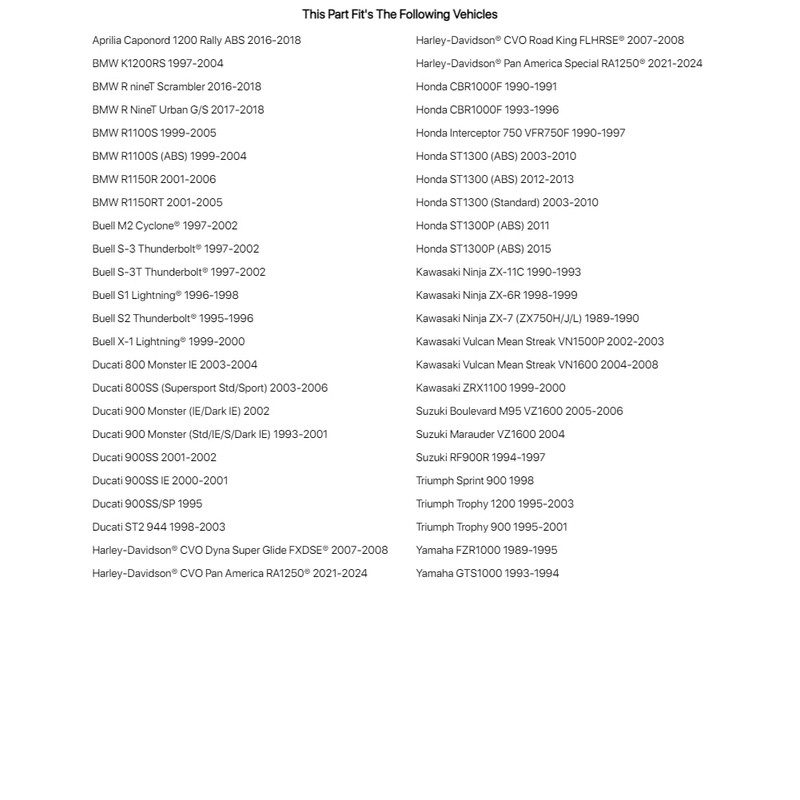 This Part Fit's The Following Vehicles

Aprilia Caponord 1200 Rally ABS 2016-2018
BMW K1200RS 1997-2004
BMW R nineT Scrambler 2016-2018
BMW R NineT Urban G/S 2017-2018
BMW R1100S 1999-2005
BMW R1100S (ABS) 1999-2004
BMW R1150R 2001-2006
BMW R1150RT 2001-2005
Buell M2 Cyclone® 1997-2002
Buell S-3 Thunderbolt® 1997-2002
Buell S-3T Thunderbolt® 1997-2002
Buell S1 Lightning® 1996-1998
Buell S2 Thunderbolt® 1995-1996
Buell X-1 Lightning® 1999-2000
Ducati 800 Monster IE 2003-2004
Ducati 800SS (Supersport Std/Sport) 2003-2006
Ducati 900 Monster (IE/Dark IE) 2002
Ducati 900 Monster (Std/IE/S/Dark IE) 1993-2001
Ducati 900SS 2001-2002
Ducati 900SS IE 2000-2001
Ducati 900SS/SP 1995
Ducati ST2 944 1998-2003
Harley-Davidson® CVO Dyna Super Glide FXDSE® 2007-2008
Harley-Davidson® CVO Pan America RA1250® 2021-2024

Harley-Davidson® CVO Road King FLHRSE® 2007-2008
Harley-Davidson® Pan America Special RA1250® 2021-2024
Honda CBR1000F 1990-1991
Honda CBR1000F 1993-1996
Honda Interceptor 750 VFR750F 1990-1997
Honda ST1300 (ABS) 2003-2010
Honda ST1300 (ABS) 2012-2013
Honda ST1300 (Standard) 2003-2010
Honda ST1300P (ABS) 2011
Honda ST1300P (ABS) 2015
Kawasaki Ninja ZX-11C 1990-1993
Kawasaki Ninja ZX-6R 1998-1999
Kawasaki Ninja ZX-7 (ZX750H/J/L) 1989-1990
Kawasaki Vulcan Mean Streak VN1500P 2002-2003
Kawasaki Vulcan Mean Streak VN1600 2004-2008
Kawasaki ZRX1100 1999-2000
Suzuki Boulevard M95 VZ1600 2005-2006
Suzuki Marauder VZ1600 2004
Suzuki RF900R 1994-1997
Triumph Sprint 900 1998
Triumph Trophy 1200 1995-2003
Triumph Trophy 900 1995-2001
Yamaha FZR1000 1989-1995
Yamaha GTS1000 1993-1994